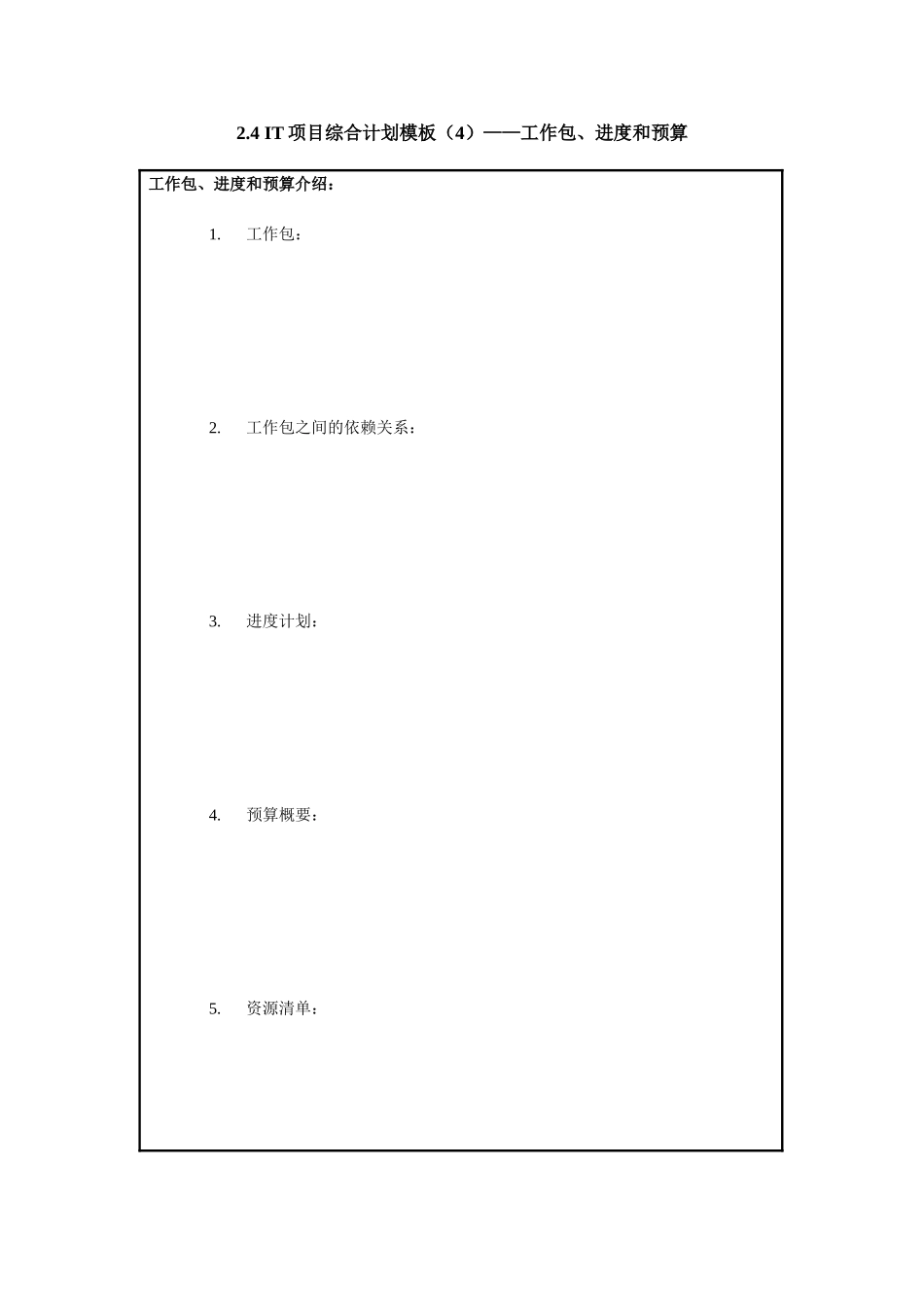 2.4 IT 项目综合计划模板（4）——工作包、进度和预算

工作包、进度和预算介绍：

1. 工作包：

2. 工作包之间的依赖关系：

3. 进度计划：

4. 预算概要：

5. 资源清单：